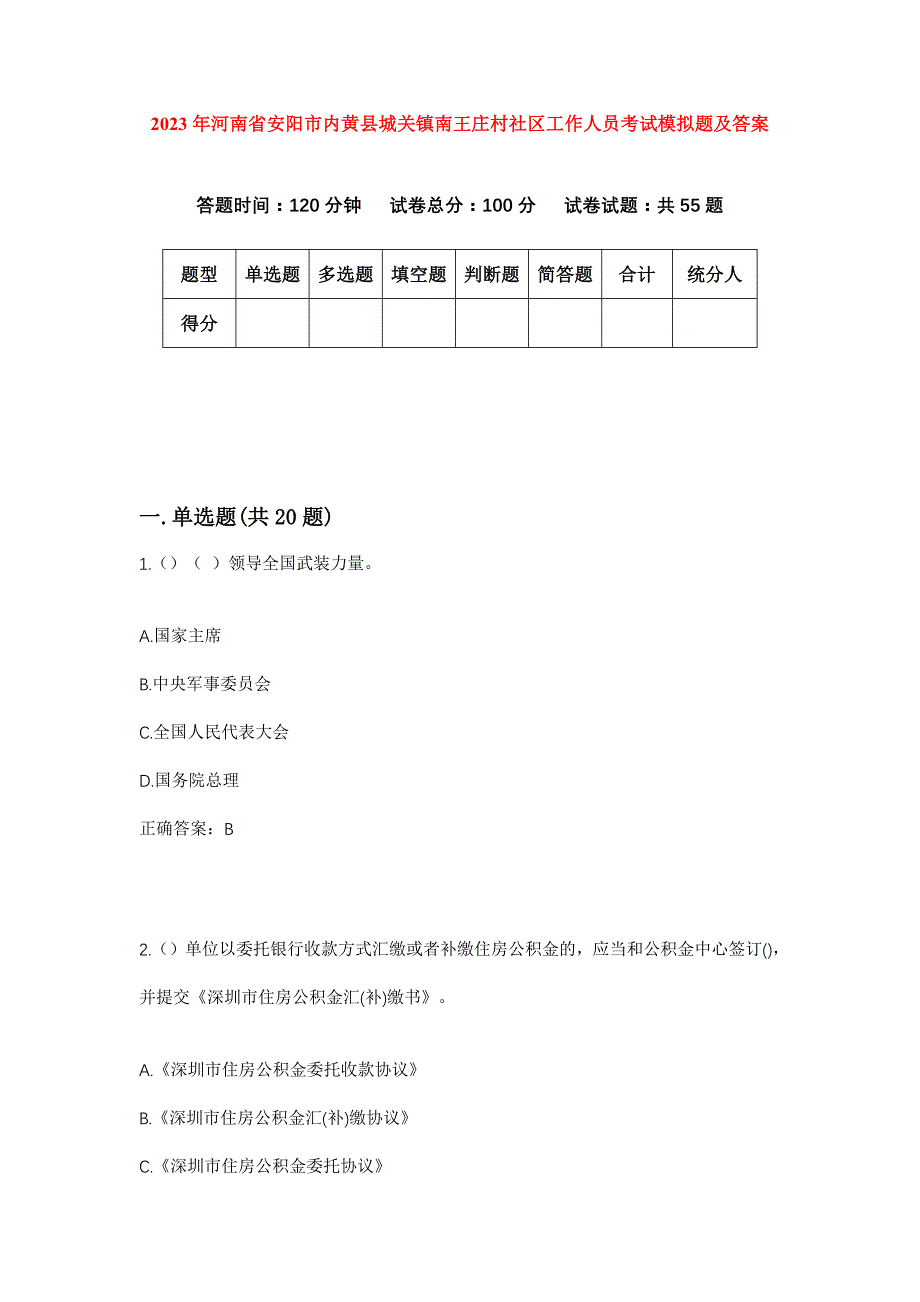 2023年河南省安阳市内黄县城关镇南王庄村社区工作人员考试模拟题及答案

答题时间：120分钟　试卷总分：100分　试卷试题：共55题

| 题型 | 单选题 | 多选题 | 填空题 | 判断题 | 简答题 | 合计 | 统分人 |
|---|---|---|---|---|---|---|---|
| 得分 |  |  |  |  |  |  |  |

一.单选题(共20题)

1.()（ ）领导全国武装力量。

A.国家主席

B.中央军事委员会

C.全国人民代表大会

D.国务院总理

正确答案：B

2.()单位以委托银行收款方式汇缴或者补缴住房公积金的，应当和公积金中心签订()，并提交《深圳市住房公积金汇(补)缴书》。

A.《深圳市住房公积金委托收款协议》

B.《深圳市住房公积金汇(补)缴协议》

C.《深圳市住房公积金委托协议》